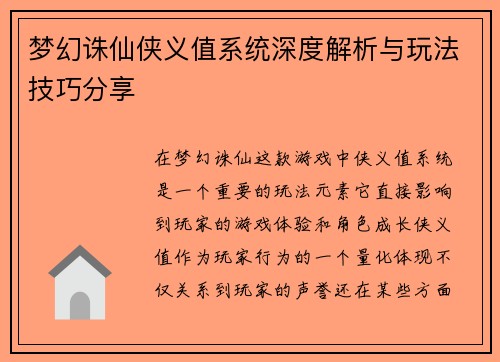 梦幻诛仙侠义值系统深度解析与玩法技巧分享

在梦幻诛仙这款游戏中侠义值系统是一个重要的玩法元素它直接影响到玩家的游戏体验和角色成长侠义值作为玩家行为的一个量化体现不仅关系到玩家的声誉还在某些方面